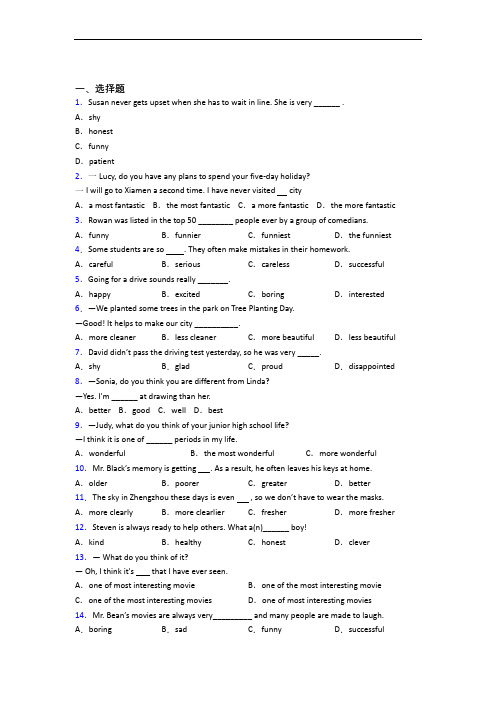 一、选择题

1. Susan never gets upset when she has to wait in line. She is very ______ .
A. shy
B. honest
C. funny
D. patient

2. — Lucy, do you have any plans to spend your five-day holiday?
— I will go to Xiamen a second time. I have never visited __ city
A. a most fantastic  B. the most fantastic  C. a more fantastic  D. the more fantastic

3. Rowan was listed in the top 50 ________ people ever by a group of comedians.
A. funny  B. funnier  C. funniest  D. the funniest

4. Some students are so ____. They often make mistakes in their homework.
A. careful  B. serious  C. careless  D. successful

5. Going for a drive sounds really _______.
A. happy  B. excited  C. boring  D. interested

6. —We planted some trees in the park on Tree Planting Day.
—Good! It helps to make our city __________.
A. more cleaner  B. less cleaner  C. more beautiful  D. less beautiful

7. David didn't pass the driving test yesterday, so he was very _____.
A. shy  B. glad  C. proud  D. disappointed

8. —Sonia, do you think you are different from Linda?
—Yes. I'm ______ at drawing than her.
A. better  B. good  C. well  D. best

9. —Judy, what do you think of your junior high school life?
—I think it is one of ______ periods in my life.
A. wonderful  B. the most wonderful  C. more wonderful

10. Mr. Black's memory is getting ___. As a result, he often leaves his keys at home.
A. older  B. poorer  C. greater  D. better

11. The sky in Zhengzhou these days is even ___ , so we don't have to wear the masks.
A. more clearly  B. more clearlier  C. fresher  D. more fresher

12. Steven is always ready to help others. What a(n)______ boy!
A. kind  B. healthy  C. honest  D. clever

13. — What do you think of it?
— Oh, I think it's ___ that I have ever seen.
A. one of most interesting movie  B. one of the most interesting movie
C. one of the most interesting movies  D. one of most interesting movies

14. Mr. Bean's movies are always very_________ and many people are made to laugh.
A. boring  B. sad  C. funny  D. successful